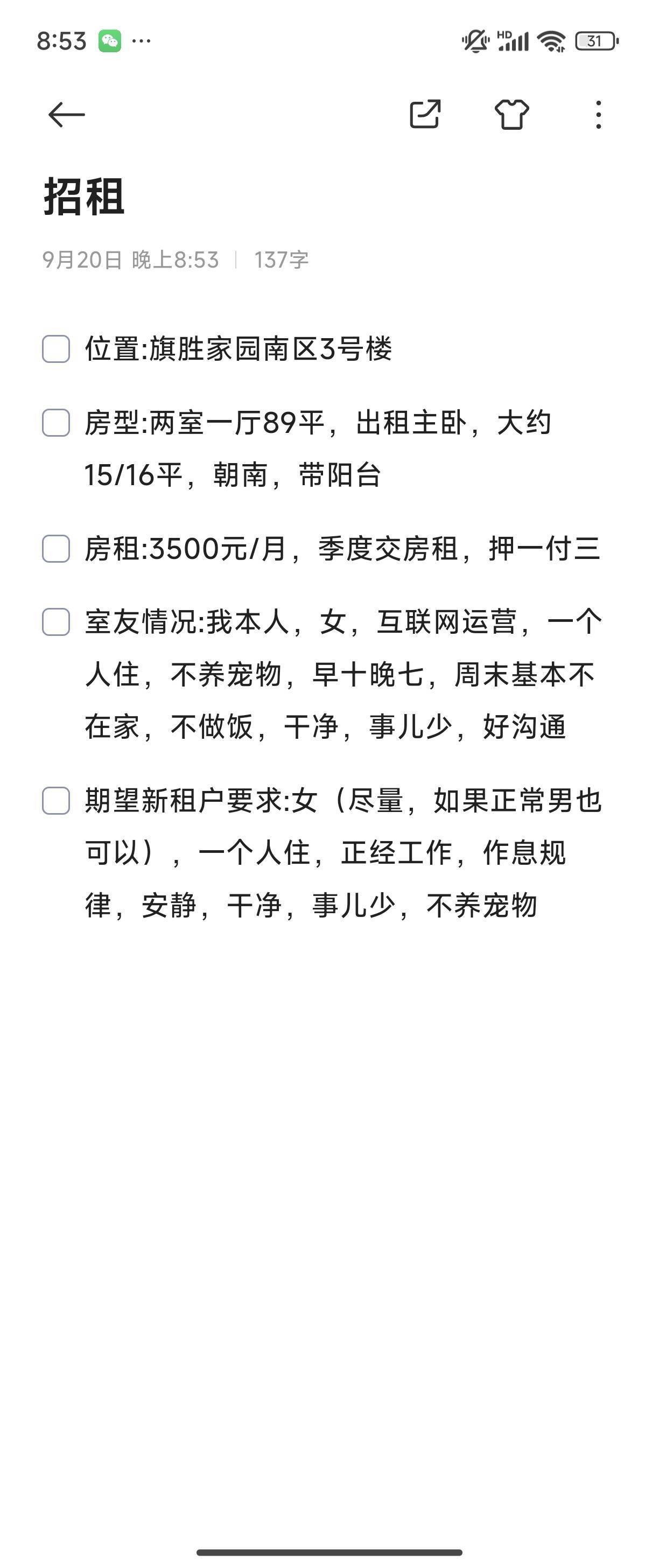 8:53 ··· HD 31

招租

9月20日 晚上8:53 | 137字

位置:旗胜家园南区3号楼

房型:两室一厅89平，出租主卧，大约15/16平，朝南，带阳台

房租:3500元/月，季度交房租，押一付三

室友情况:我本人，女，互联网运营，一个人住，不养宠物，早十晚七，周末基本不在家，不做饭，干净，事儿少，好沟通

期望新租户要求:女（尽量，如果正常男也可以），一个人住，正经工作，作息规律，安静，干净，事儿少，不养宠物